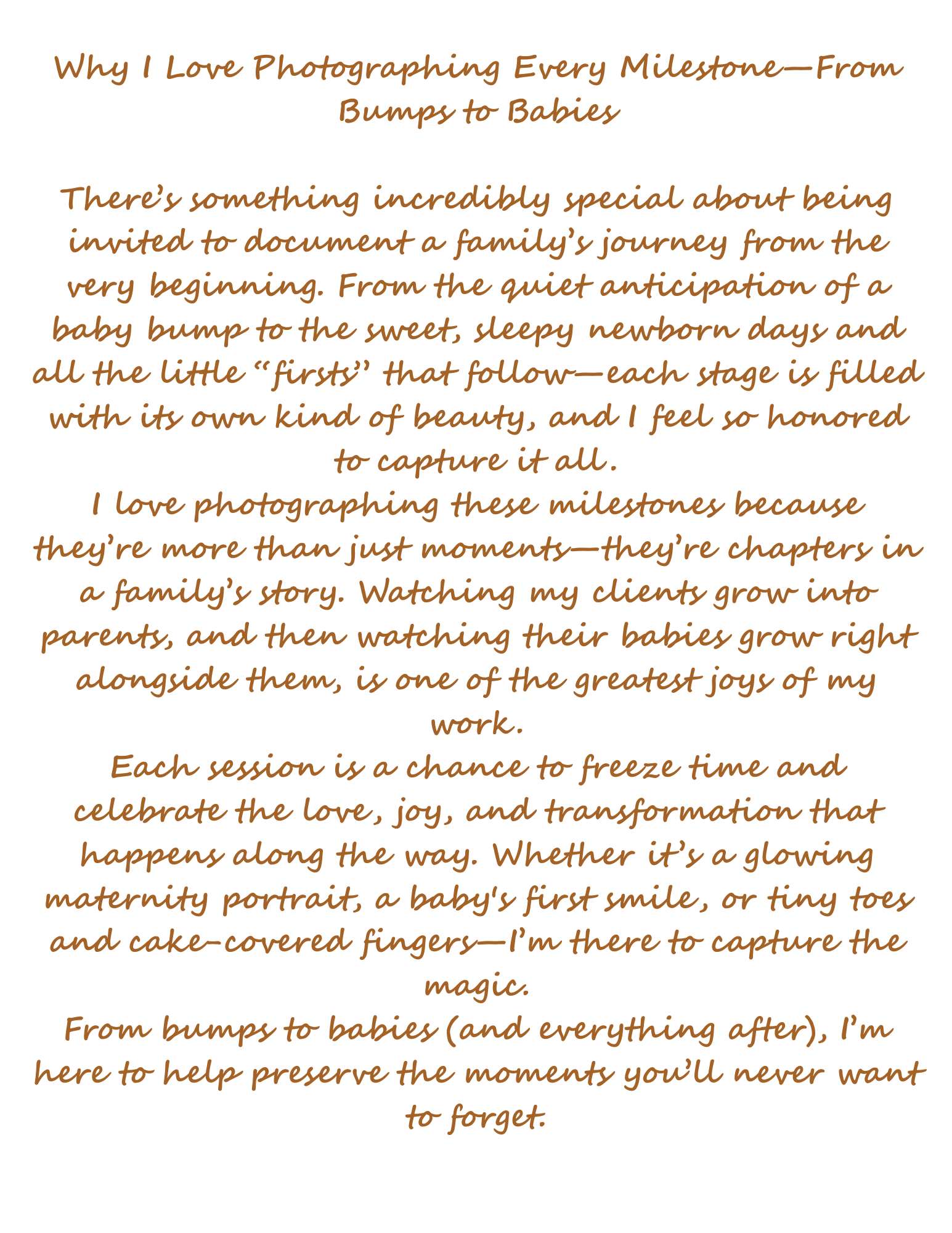 Why I Love Photographing Every Milestone—From Bumps to Babies

There's something incredibly special about being invited to document a family's journey from the very beginning. From the quiet anticipation of a baby bump to the sweet, sleepy newborn days and all the little "firsts" that follow—each stage is filled with its own kind of beauty, and I feel so honored to capture it all.

I love photographing these milestones because they're more than just moments—they're chapters in a family's story. Watching my clients grow into parents, and then watching their babies grow right alongside them, is one of the greatest joys of my work.

Each session is a chance to freeze time and celebrate the love, joy, and transformation that happens along the way. Whether it's a glowing maternity portrait, a baby's first smile, or tiny toes and cake-covered fingers—I'm there to capture the magic.

From bumps to babies (and everything after), I'm here to help preserve the moments you'll never want to forget.